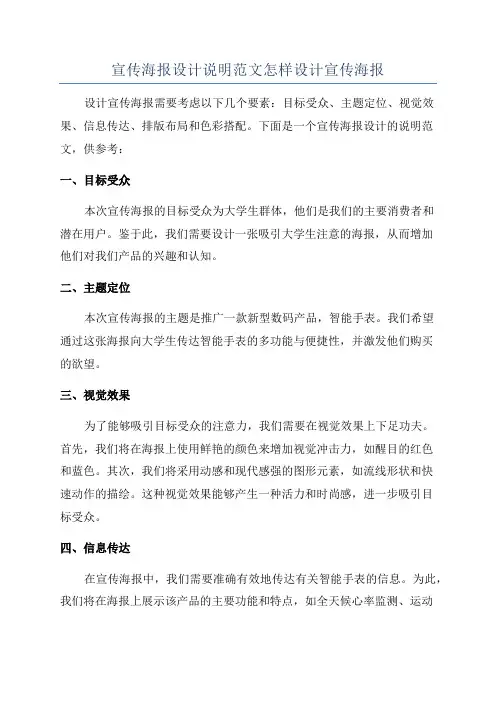 宣传海报设计说明范文怎样设计宣传海报

设计宣传海报需要考虑以下几个要素：目标受众、主题定位、视觉效果、信息传达、排版布局和色彩搭配。下面是一个宣传海报设计的说明范文，供参考：

一、目标受众

本次宣传海报的目标受众为大学生群体，他们是我们的主要消费者和潜在用户。鉴于此，我们需要设计一张吸引大学生注意的海报，从而增加他们对我们产品的兴趣和认知。

二、主题定位

本次宣传海报的主题是推广一款新型数码产品，智能手表。我们希望通过这张海报向大学生传达智能手表的多功能与便捷性，并激发他们购买的欲望。

三、视觉效果

为了能够吸引目标受众的注意力，我们需要在视觉效果上下足功夫。首先，我们将在海报上使用鲜艳的颜色来增加视觉冲击力，如醒目的红色和蓝色。其次，我们将采用动感和现代感强的图形元素，如流线形状和快速动作的描绘。这种视觉效果能够产生一种活力和时尚感，进一步吸引目标受众。

四、信息传达

在宣传海报中，我们需要准确有效地传达有关智能手表的信息。为此，我们将在海报上展示该产品的主要功能和特点，如全天候心率监测、运动